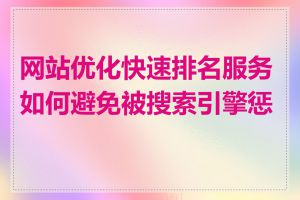 网站优化快速排名服务如何避免被搜索引擎惩